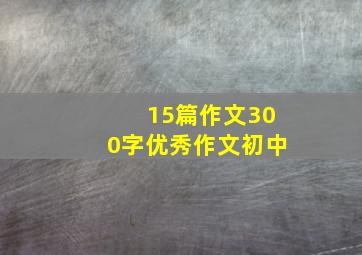 15篇作文300字优秀作文初中